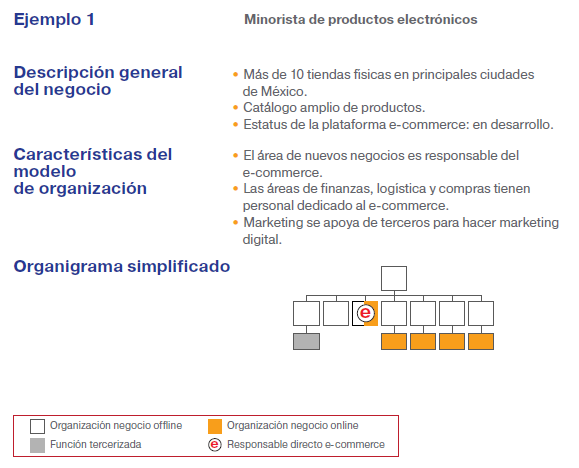 Ejemplo 1

Minorista de productos electrónicos

Descripción general del negocio

• Más de 10 tiendas físicas en principales ciudades de México.
• Catálogo amplio de productos.
• Estatus de la plataforma e-commerce: en desarrollo.

Características del modelo de organización

• El área de nuevos negocios es responsable del e-commerce.
• Las áreas de finanzas, logística y compras tienen personal dedicado al e-commerce.
• Marketing se apoya de terceros para hacer marketing digital.

Organigrama simplificado

e

Organización negocio offline
Organización negocio online
Función tercerizada
e Responsable directo e-commerce